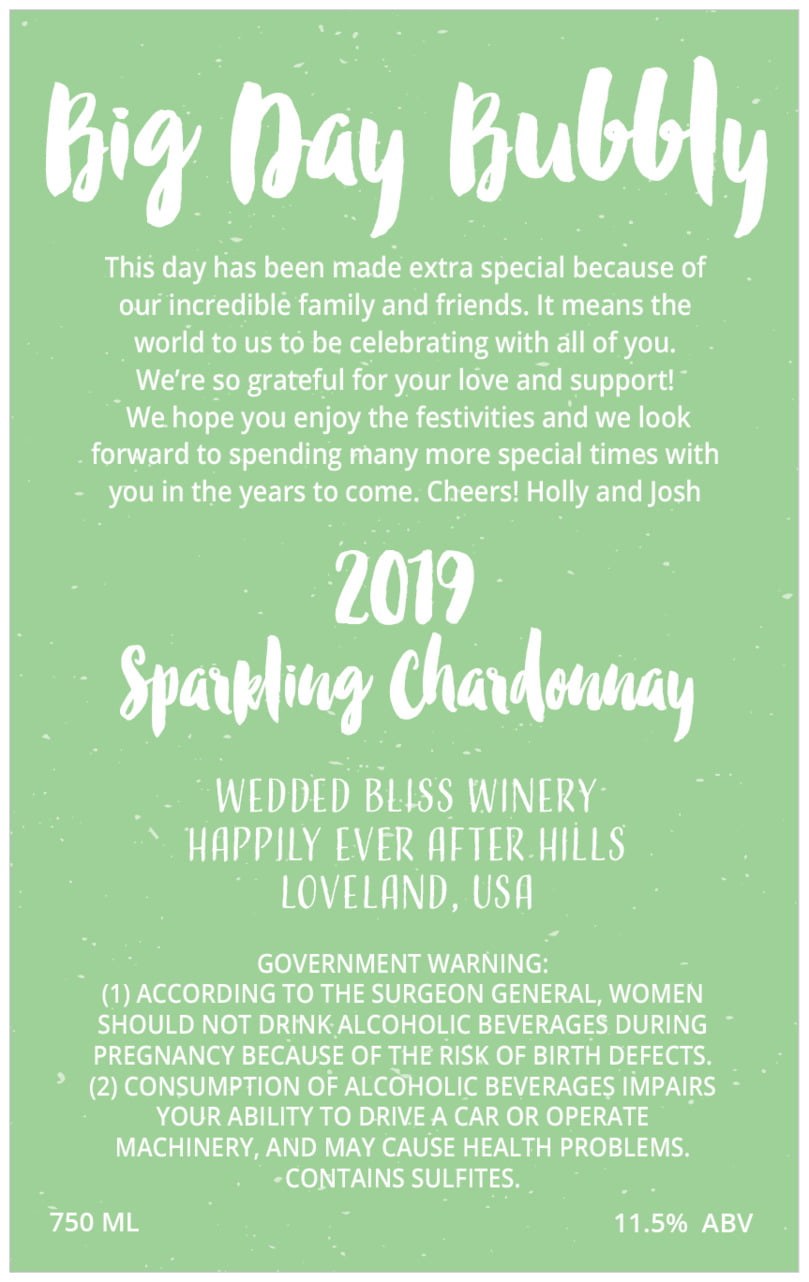 Big Day Bubbly

This day has been made extra special because of our incredible family and friends. It means the world to us to be celebrating with all of you. We're so grateful for your love and support! We hope you enjoy the festivities and we look forward to spending many more special times with you in the years to come. Cheers! Holly and Josh

2019
Sparkling Chardonnay

WEDDED BLISS WINERY
HAPPILY EVER AFTER HILLS
LOVELAND, USA

GOVERNMENT WARNING:
(1) ACCORDING TO THE SURGEON GENERAL, WOMEN SHOULD NOT DRINK ALCOHOLIC BEVERAGES DURING PREGNANCY BECAUSE OF THE RISK OF BIRTH DEFECTS. (2) CONSUMPTION OF ALCOHOLIC BEVERAGES IMPAIRS YOUR ABILITY TO DRIVE A CAR OR OPERATE MACHINERY, AND MAY CAUSE HEALTH PROBLEMS. CONTAINS SULFITES.

750 ML

11.5% ABV